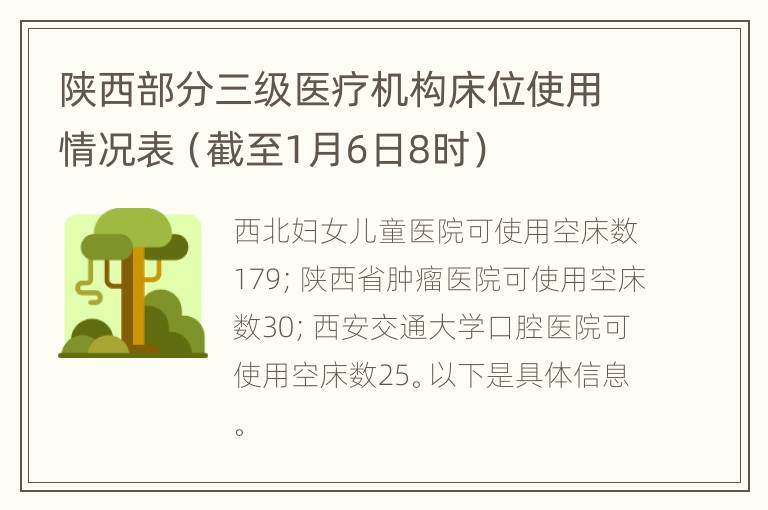 陕西部分三级医疗机构床位使用情况表（截至1月6日8时）

西北妇女儿童医院可使用空床数179; 陕西省肿瘤医院可使用空床数30; 西安交通大学口腔医院可使用空床数25。以下是具体信息。